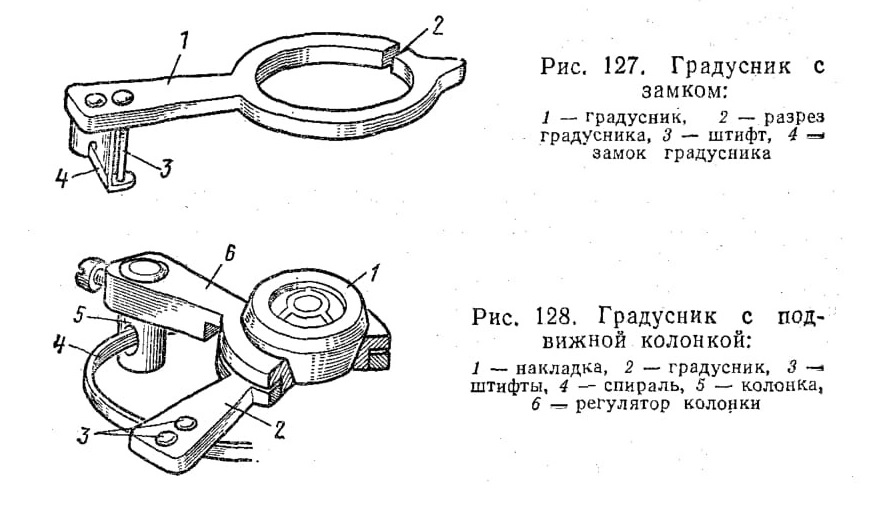 1

2

4

3

Рис. 127. Градусник с замком:

1 — градусник, 2 — разрез градусника, 3 — штифт, 4 — замок градусника

6

1

5

4

3

2

Рис. 128. Градусник с подвижной колонкой:

1 — накладка, 2 — градусник, 3 — штифты, 4 — спираль, 5 — колонка, 6 — регулятор колонки